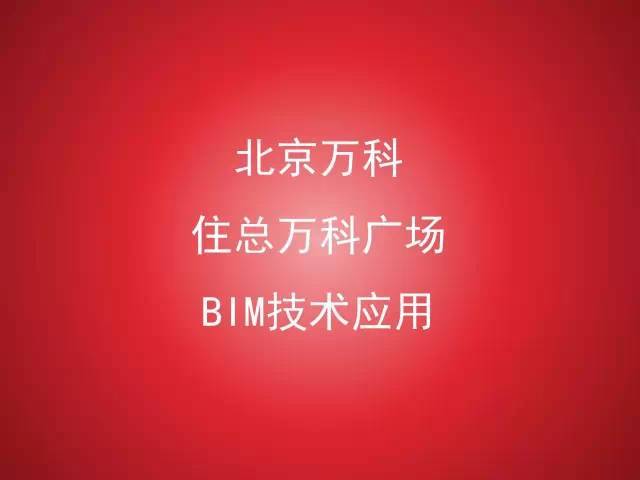 北京万科
住总万科广场
BIM技术应用